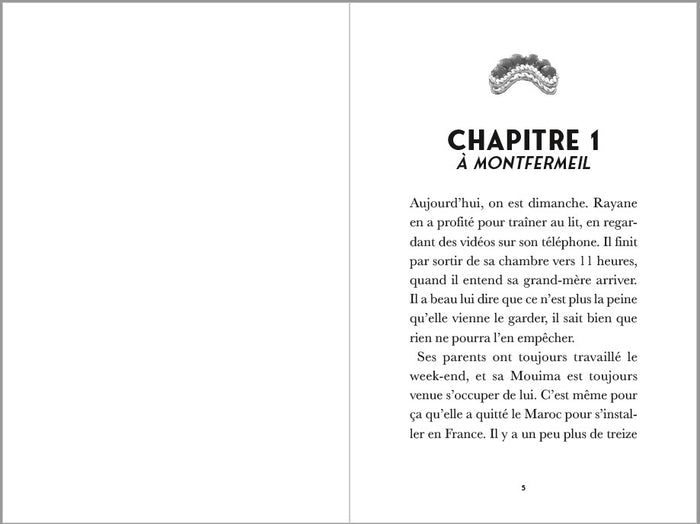 CHAPITRE 1
À MONTFERMEIL

Aujourd'hui, on est dimanche. Rayane en a profité pour traîner au lit, en regardant des vidéos sur son téléphone. Il finit par sortir de sa chambre vers 11 heures, quand il entend sa grand-mère arriver. Il a beau lui dire que ce n'est plus la peine qu'elle vienne le garder, il sait bien que rien ne pourra l'en empêcher.

Ses parents ont toujours travaillé le week-end, et sa Mouima est toujours venue s'occuper de lui. C'est même pour ça qu'elle a quitté le Maroc pour s'installer en France. Il y a un peu plus de treize

5